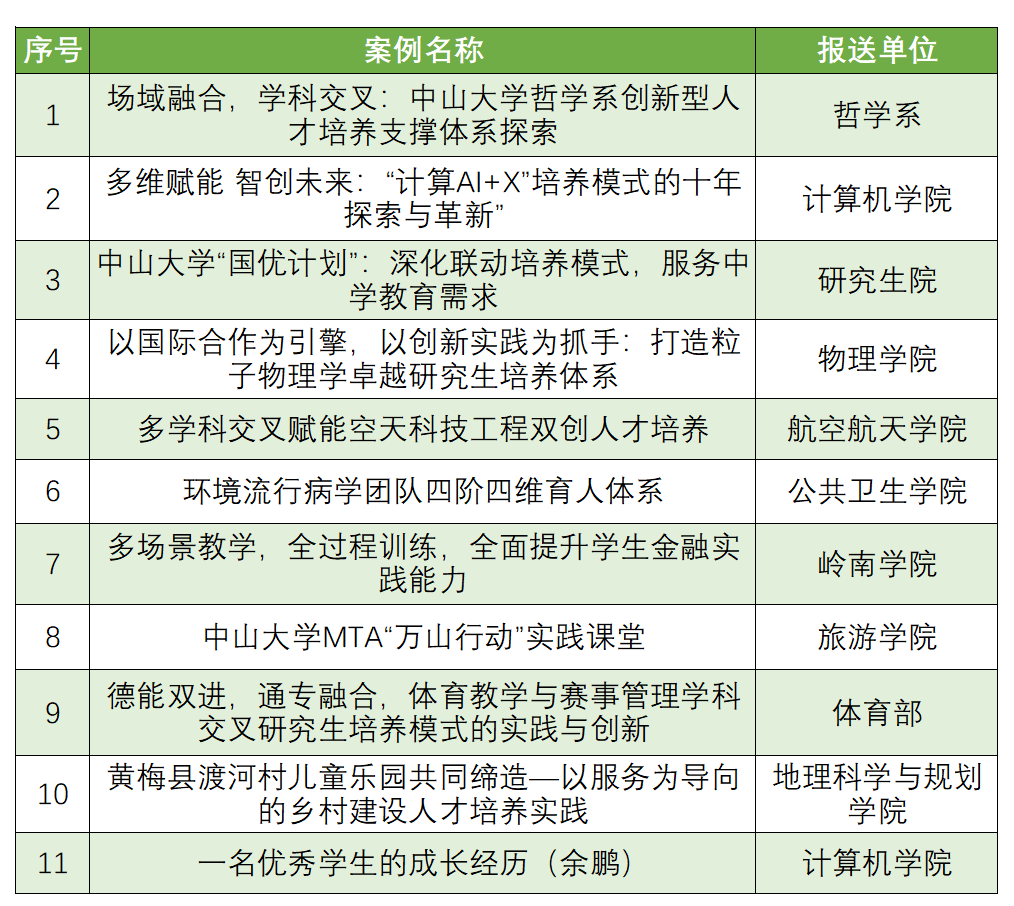 | 序号 | 案例名称 | 报送单位 |
|---|---|---|
| 1 | 场域融合，学科交叉：中山大学哲学系创新型人才培养支撑体系探索 | 哲学系 |
| 2 | 多维赋能 智创未来：“计算AI+X”培养模式的十年探索与革新” | 计算机学院 |
| 3 | 中山大学“国优计划”：深化联动培养模式，服务中学教育需求 | 研究生院 |
| 4 | 以国际合作为引擎，以创新实践为抓手：打造粒子物理学卓越研究生培养体系 | 物理学院 |
| 5 | 多学科交叉赋能空天科技工程双创人才培养 | 航空航天学院 |
| 6 | 环境流行病学团队四阶四维育人体系 | 公共卫生学院 |
| 7 | 多场景教学，全过程训练，全面提升学生金融实践能力 | 岭南学院 |
| 8 | 中山大学MTA“万山行动”实践课堂 | 旅游学院 |
| 9 | 德能双进，通专融合，体育教学与赛事管理学科交叉研究生培养模式的实践与创新 | 体育部 |
| 10 | 黄梅县渡河村儿童乐园共同缔造—以服务为导向的乡村建设人才培养实践 | 地理科学与规划学院 |
| 11 | 一名优秀学生的成长经历（余鹏） | 计算机学院 |